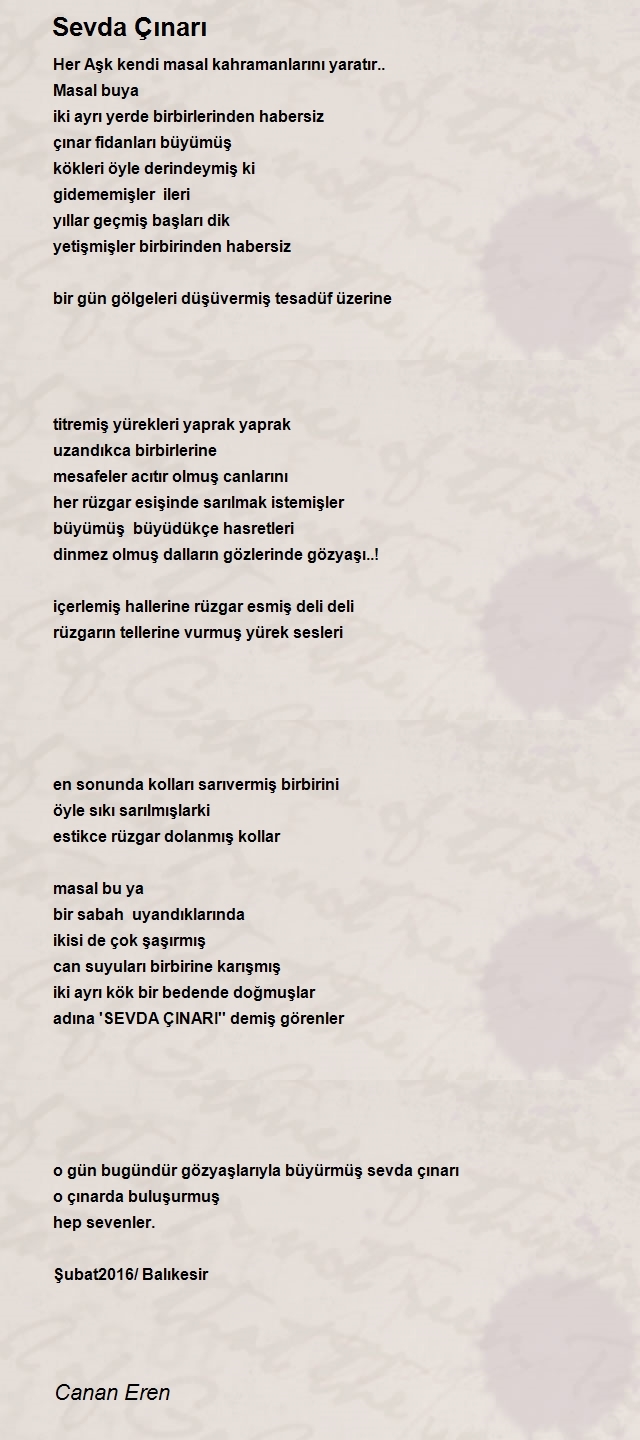 Sevda Çınarı

Her Aşk kendi masal kahramanlarını yaratır..
Masal buya
iki ayrı yerde birbirlerinden habersiz
çınar fidanları büyümüş
kökleri öyle derindeymiş ki
gidememişler ileri
yıllar geçmiş başları dik
yetişmişler birbirinden habersiz

bir gün gölgeleri düşüvermiş tesadüf üzerine

titremiş yürekleri yaprak yaprak
uzandıkca birbirlerine
mesafeler acıtır olmuş canlarını
her rüzgar esişinde sarılmak istemişler
büyümüş büyüdükçe hasretleri
dinmez olmuş dalların gözlerinde gözyaşı..!

içerlemiş hallerine rüzgar esmiş deli deli
rüzgarın tellerine vurmuş yürek sesleri

en sonunda kolları sarıvermiş birbirini
öyle sıkı sarılmışlarki
estikce rüzgar dolanmış kollar

masal bu ya
bir sabah uyandıklarında
ikisi de çok şaşırmış
can suyuları birbirine karışmış
iki ayrı kök bir bedende doğmuşlar
adına 'SEVDA ÇINARI'' demiş görenler

o gün bugündür gözyaşlarıyla büyürmüş sevda çınarı
o çınarda buluşurmuş
hep sevenler.

Şubat2016/ Balıkesir

Canan Eren